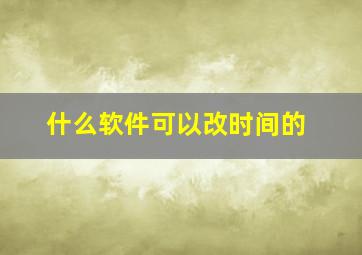 什么软件可以改时间的